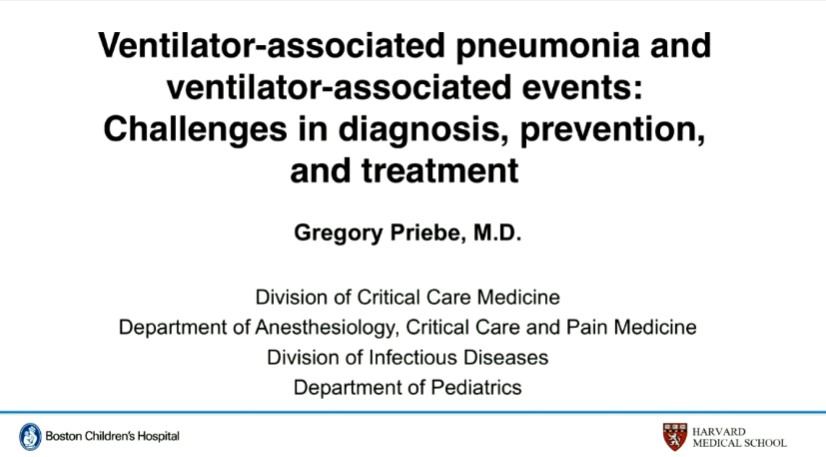 Ventilator-associated pneumonia and ventilator-associated events: Challenges in diagnosis, prevention, and treatment

Gregory Priebe, M.D.

Division of Critical Care Medicine
Department of Anesthesiology, Critical Care and Pain Medicine
Division of Infectious Diseases
Department of Pediatrics

Boston Children's Hospital

HARVARD MEDICAL SCHOOL